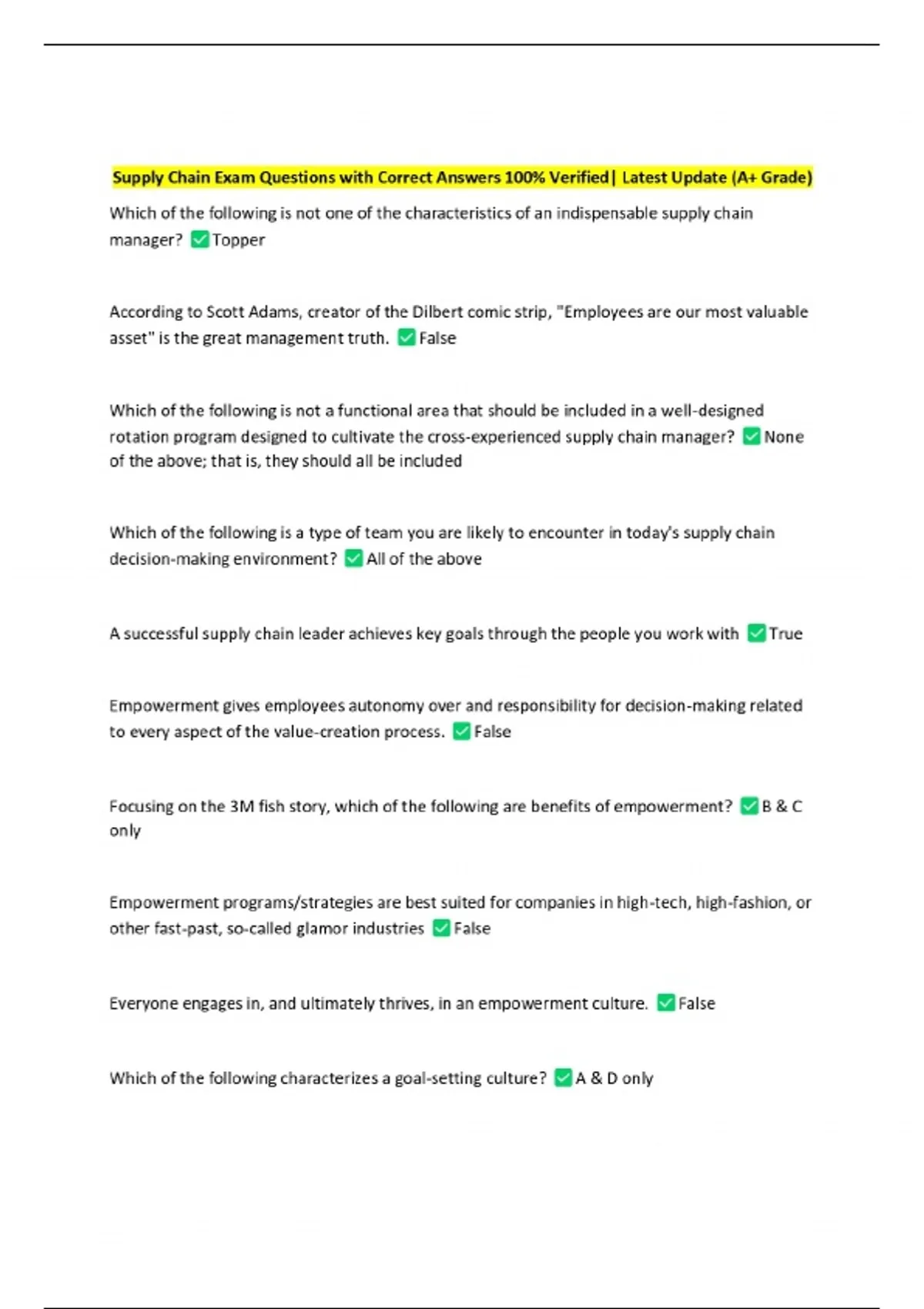 Supply Chain Exam Questions with Correct Answers 100% Verified| Latest Update (A+ Grade)

Which of the following is not one of the characteristics of an indispensable supply chain manager? ✅Topper

According to Scott Adams, creator of the Dilbert comic strip, "Employees are our most valuable asset" is the great management truth. ✅False

Which of the following is not a functional area that should be included in a well-designed rotation program designed to cultivate the cross-experienced supply chain manager? ✅None of the above; that is, they should all be included

Which of the following is a type of team you are likely to encounter in today's supply chain decision-making environment? ✅All of the above

A successful supply chain leader achieves key goals through the people you work with ✅True

Empowerment gives employees autonomy over and responsibility for decision-making related to every aspect of the value-creation process. ✅False

Focusing on the 3M fish story, which of the following are benefits of empowerment? ✅B & C only

Empowerment programs/strategies are best suited for companies in high-tech, high-fashion, or other fast-past, so-called glamor industries ✅False

Everyone engages in, and ultimately thrives, in an empowerment culture. ✅False

Which of the following characterizes a goal-setting culture? ✅A & D only